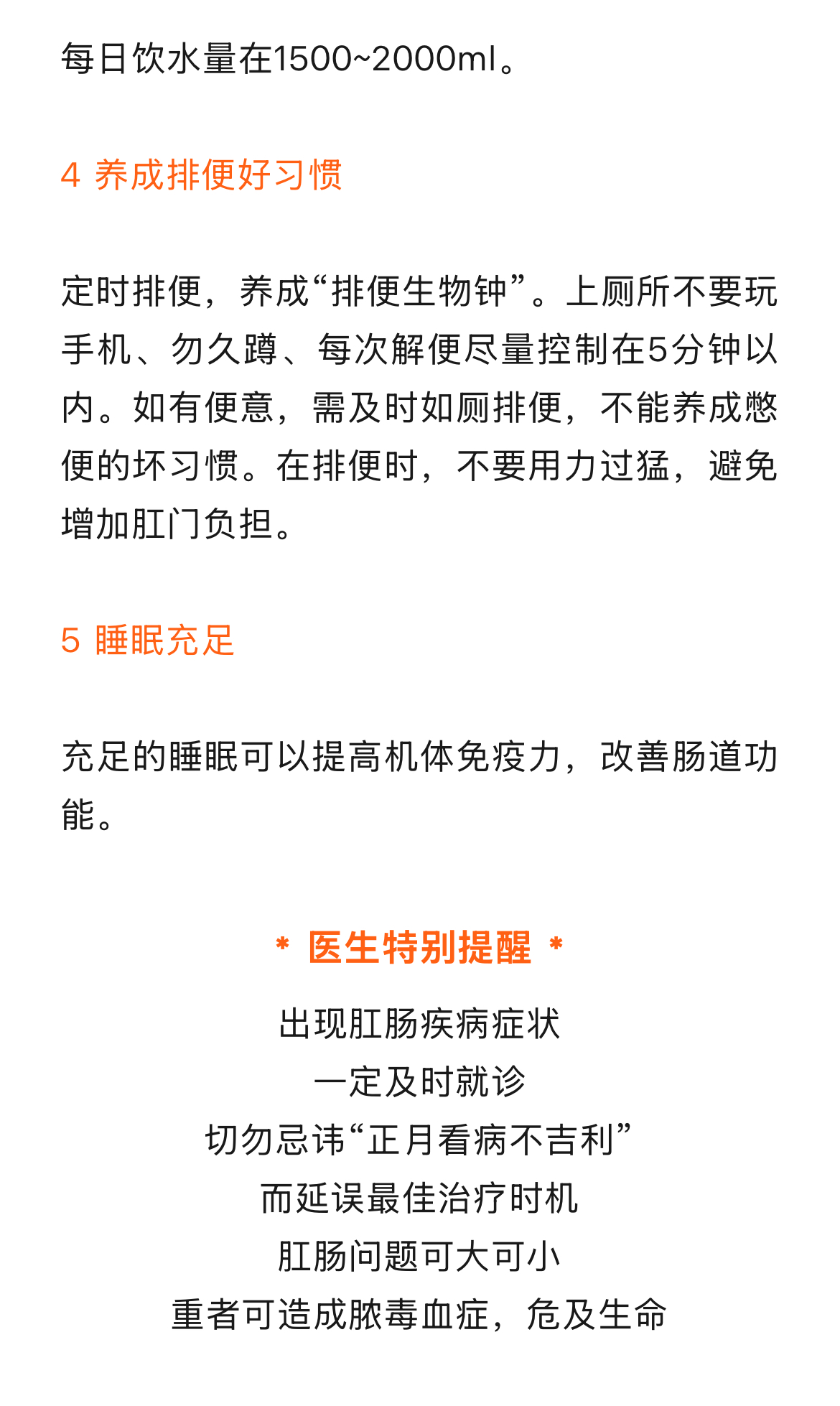 每日饮水量在1500~2000ml。

4 养成排便好习惯

定时排便，养成“排便生物钟”。上厕所不要玩手机、勿久蹲、每次解便尽量控制在5分钟以内。如有便意，需及时如厕排便，不能养成憋便的坏习惯。在排便时，不要用力过猛，避免增加肛门负担。

5 睡眠充足

充足的睡眠可以提高机体免疫力，改善肠道功能。

* 医生特别提醒 *

出现肛肠疾病症状
一定及时就诊
切勿忌讳“正月看病不吉利”
而延误最佳治疗时机
肛肠问题可大可小
重者可造成脓毒血症，危及生命